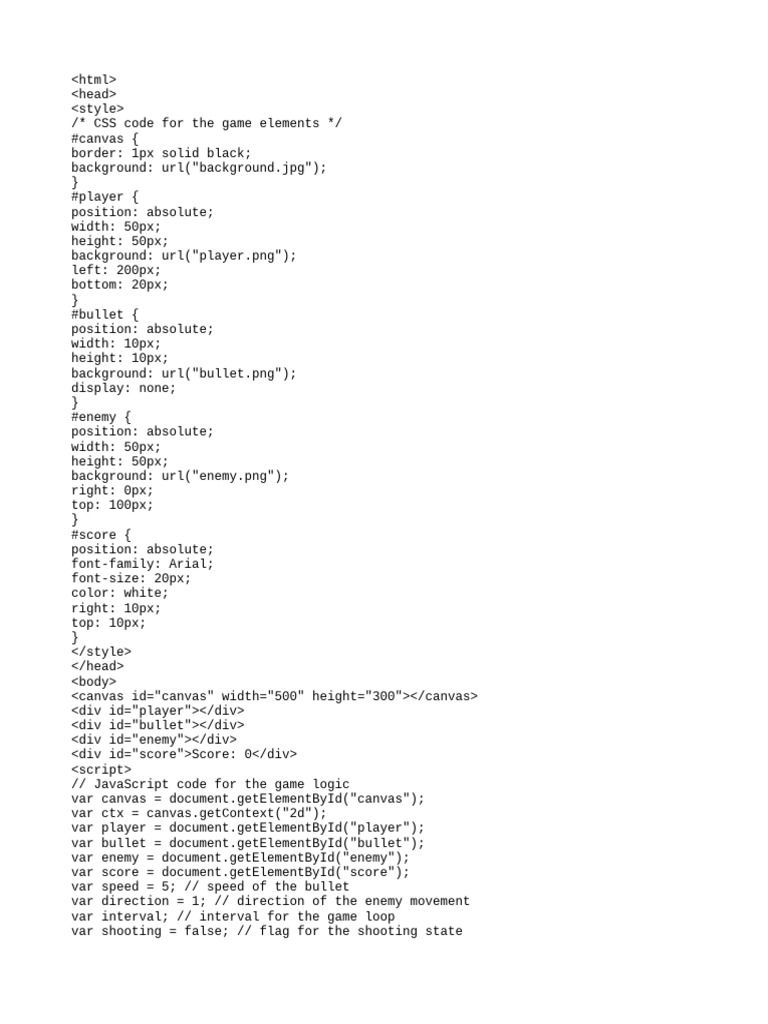 <html>
<head>
<style>
/* CSS code for the game elements */
#canvas {
border: 1px solid black;
background: url("background.jpg");
}
#player {
position: absolute;
width: 50px;
height: 50px;
background: url("player.png");
left: 200px;
bottom: 20px;
}
#bullet {
position: absolute;
width: 10px;
height: 10px;
background: url("bullet.png");
display: none;
}
#enemy {
position: absolute;
width: 50px;
height: 50px;
background: url("enemy.png");
right: 0px;
top: 100px;
}
#score {
position: absolute;
font-family: Arial;
font-size: 20px;
color: white;
right: 10px;
top: 10px;
}
</style>
</head>
<body>
<canvas id="canvas" width="500" height="300"></canvas>
<div id="player"></div>
<div id="bullet"></div>
<div id="enemy"></div>
<div id="score">Score: 0</div>
<script>
// JavaScript code for the game logic
var canvas = document.getElementById("canvas");
var ctx = canvas.getContext("2d");
var player = document.getElementById("player");
var bullet = document.getElementById("bullet");
var enemy = document.getElementById("enemy");
var score = document.getElementById("score");
var speed = 5; // speed of the bullet
var direction = 1; // direction of the enemy movement
var interval; // interval for the game loop
var shooting = false; // flag for the shooting state